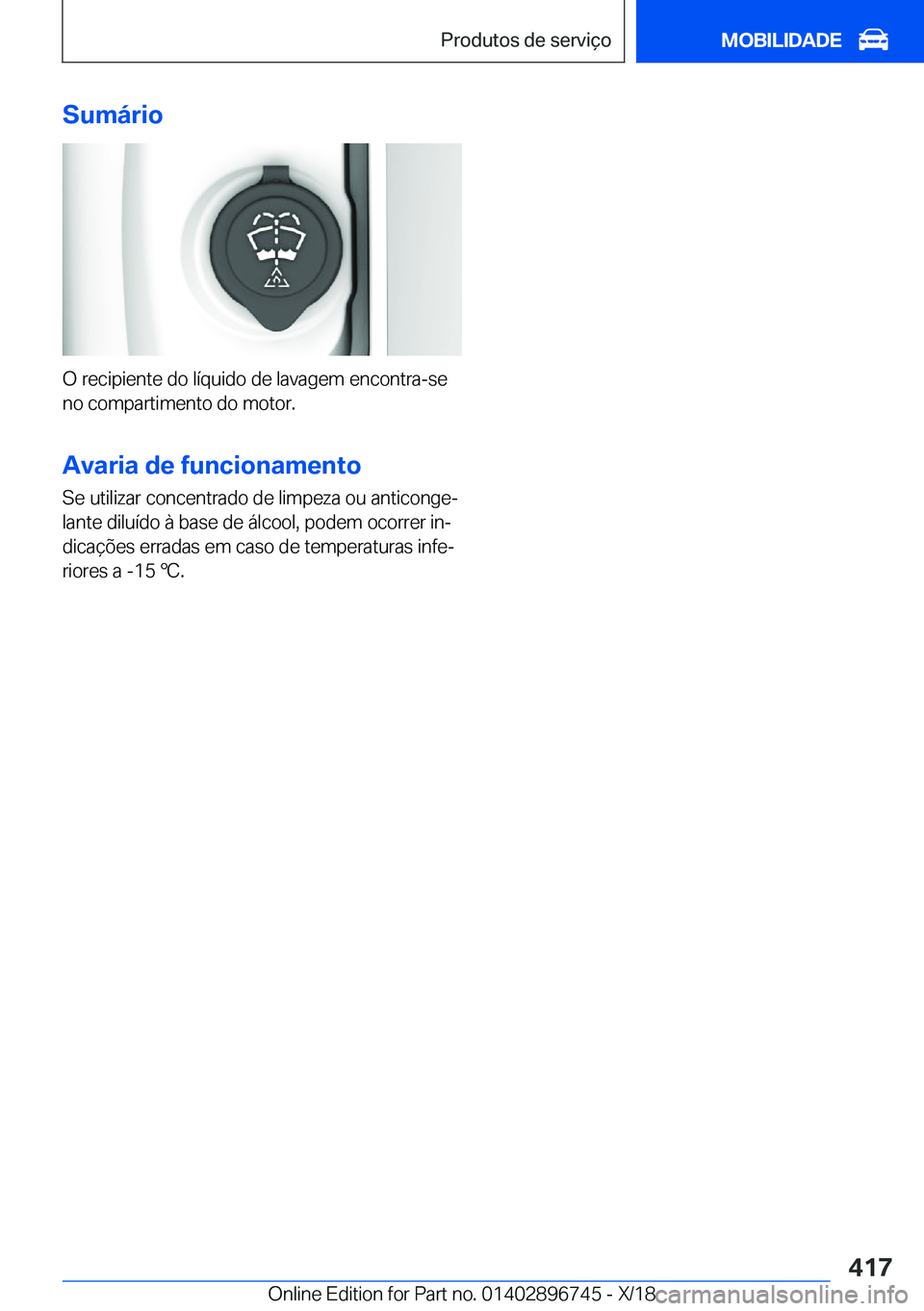 Produtos de serviço

MOBILIDADE

Sumário

O recipiente do líquido de lavagem encontra-se no compartimento do motor.

Avaria de funcionamento

Se utilizar concentrado de limpeza ou anticongelante diluído à base de álcool, podem ocorrer indicações erradas em caso de temperaturas inferiores a -15 ℃.

417

Online Edition for Part no. 01402896745 - X/18

carmanualsonline.info